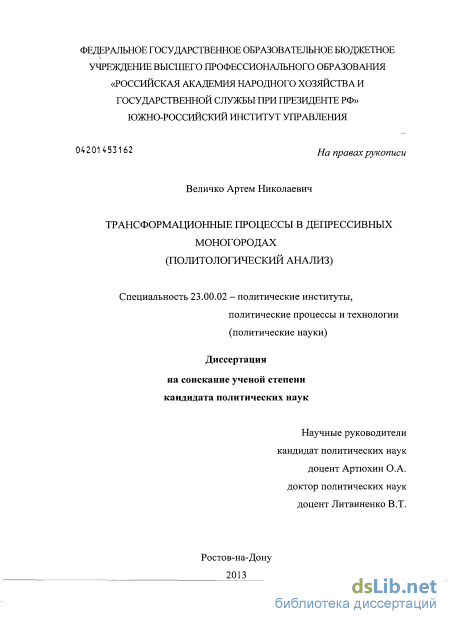 ФЕДЕРАЛЬНОЕ ГОСУДАРСТВЕННОЕ ОБРАЗОВАТЕЛЬНОЕ БЮДЖЕТНОЕ УЧРЕЖДЕНИЕ ВЫСШЕГО ПРОФЕССИОНАЛЬНОГО ОБРАЗОВАНИЯ «РОССИЙСКАЯ АКАДЕМИЯ НАРОДНОГО ХОЗЯЙСТВА И ГОСУДАРСТВЕННОЙ СЛУЖБЫ ПРИ ПРЕЗИДЕНТЕ РФ» ЮЖНО-РОССИЙСКИЙ ИНСТИТУТ УПРАВЛЕНИЯ

04201453162

На правах рукописи

Величко Артем Николаевич

ТРАНСФОРМАЦИОННЫЕ ПРОЦЕССЫ В ДЕПРЕССИВНЫХ МОНОГОРОДАХ
(ПОЛИТОЛОГИЧЕСКИЙ АНАЛИЗ)

Специальность 23.00.02 – политические институты, политические процессы и технологии (политические науки)

Диссертация
на соискание ученой степени
кандидата политических наук

Научные руководители
кандидат политических наук
доцент Артюхин О.А.
доктор политических наук
доцент Литвиненко В.Т.

Ростов-на-Дону
2013

dsLib.net
библиотека диссертаций